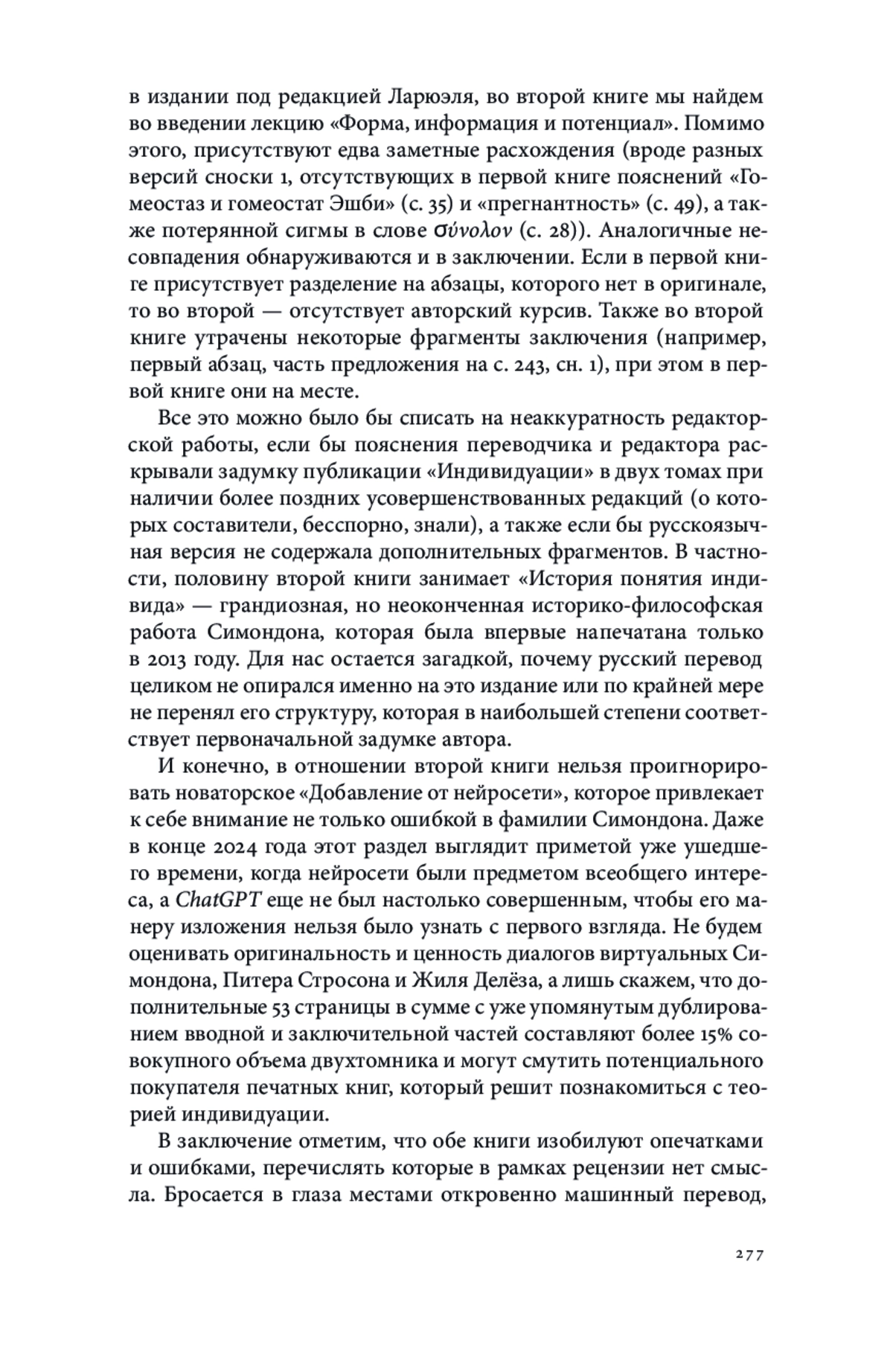 в издании под редакцией Ларюэля, во второй книге мы найдем во введении лекцию «Форма, информация и потенциал». Помимо этого, присутствуют едва заметные расхождения (вроде разных версий сноски 1, отсутствующих в первой книге пояснений «Гомеостаз и гомеостат Эшби» (с. 35) и «прегнантность» (с. 49), а также потерянной сигмы в слове σύνολον (с. 28)). Аналогичные несовпадения обнаруживаются и в заключении. Если в первой книге присутствует разделение на абзацы, которого нет в оригинале, то во второй — отсутствует авторский курсив. Также во второй книге утрачены некоторые фрагменты заключения (например, первый абзац, часть предложения на с. 243, сн. 1), при этом в первой книге они на месте.

Все это можно было бы списать на неаккуратность редакторской работы, если бы пояснения переводчика и редактора раскрывали задумку публикации «Индивидуации» в двух томах при наличии более поздних усовершенствованных редакций (о которых составители, бесспорно, знали), а также если бы русскоязычная версия не содержала дополнительных фрагментов. В частности, половину второй книги занимает «История понятия индивида» — грандиозная, но неоконченная историко-философская работа Симондона, которая была впервые напечатана только в 2013 году. Для нас остается загадкой, почему русский перевод целиком не опирался именно на это издание или по крайней мере не перенял его структуру, которая в наибольшей степени соответствует первоначальной задумке автора.

И конечно, в отношении второй книги нельзя проигнорировать новаторское «Добавление от нейросети», которое привлекает к себе внимание не только ошибкой в фамилии Симондона. Даже в конце 2024 года этот раздел выглядит приметой уже ушедшего времени, когда нейросети были предметом всеобщего интереса, а ChatGPT еще не был настолько совершенным, чтобы его манеру изложения нельзя было узнать с первого взгляда. Не будем оценивать оригинальность и ценность диалогов виртуальных Симондона, Питера Стросона и Жиля Делёза, а лишь скажем, что дополнительные 53 страницы в сумме с уже упомянутым дублированием вводной и заключительной частей составляют более 15% совокупного объема двухтомника и могут смутить потенциального покупателя печатных книг, который решит познакомиться с теорией индивидуации.

В заключение отметим, что обе книги изобилуют опечатками и ошибками, перечислять которые в рамках рецензии нет смысла. Бросается в глаза местами откровенно машинный перевод,

277